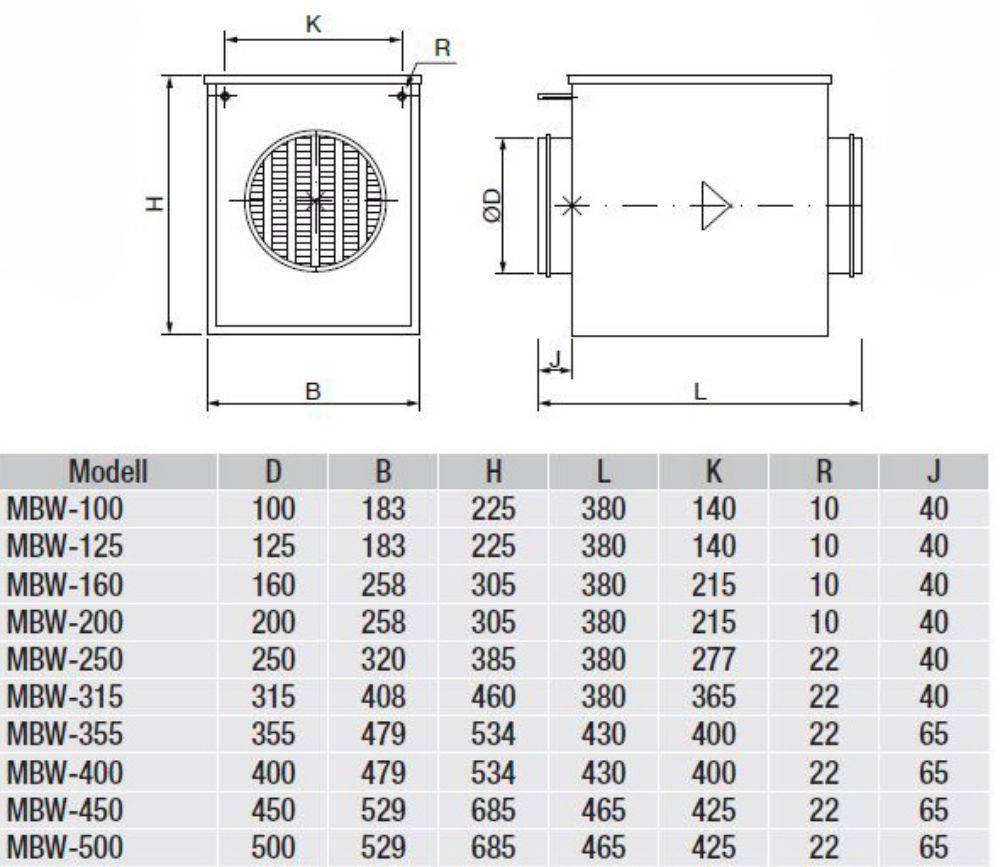 K
R
H
B
ØD
J
L

| Modell | D | B | H | L | K | R | J |
|---|---|---|---|---|---|---|---|
| MBW-100 | 100 | 183 | 225 | 380 | 140 | 10 | 40 |
| MBW-125 | 125 | 183 | 225 | 380 | 140 | 10 | 40 |
| MBW-160 | 160 | 258 | 305 | 380 | 215 | 10 | 40 |
| MBW-200 | 200 | 258 | 305 | 380 | 215 | 10 | 40 |
| MBW-250 | 250 | 320 | 385 | 380 | 277 | 22 | 40 |
| MBW-315 | 315 | 408 | 460 | 380 | 365 | 22 | 40 |
| MBW-355 | 355 | 479 | 534 | 430 | 400 | 22 | 65 |
| MBW-400 | 400 | 479 | 534 | 430 | 400 | 22 | 65 |
| MBW-450 | 450 | 529 | 685 | 465 | 425 | 22 | 65 |
| MBW-500 | 500 | 529 | 685 | 465 | 425 | 22 | 65 |